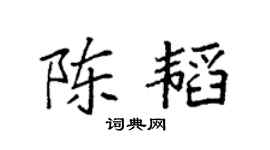 陈韬

词典网